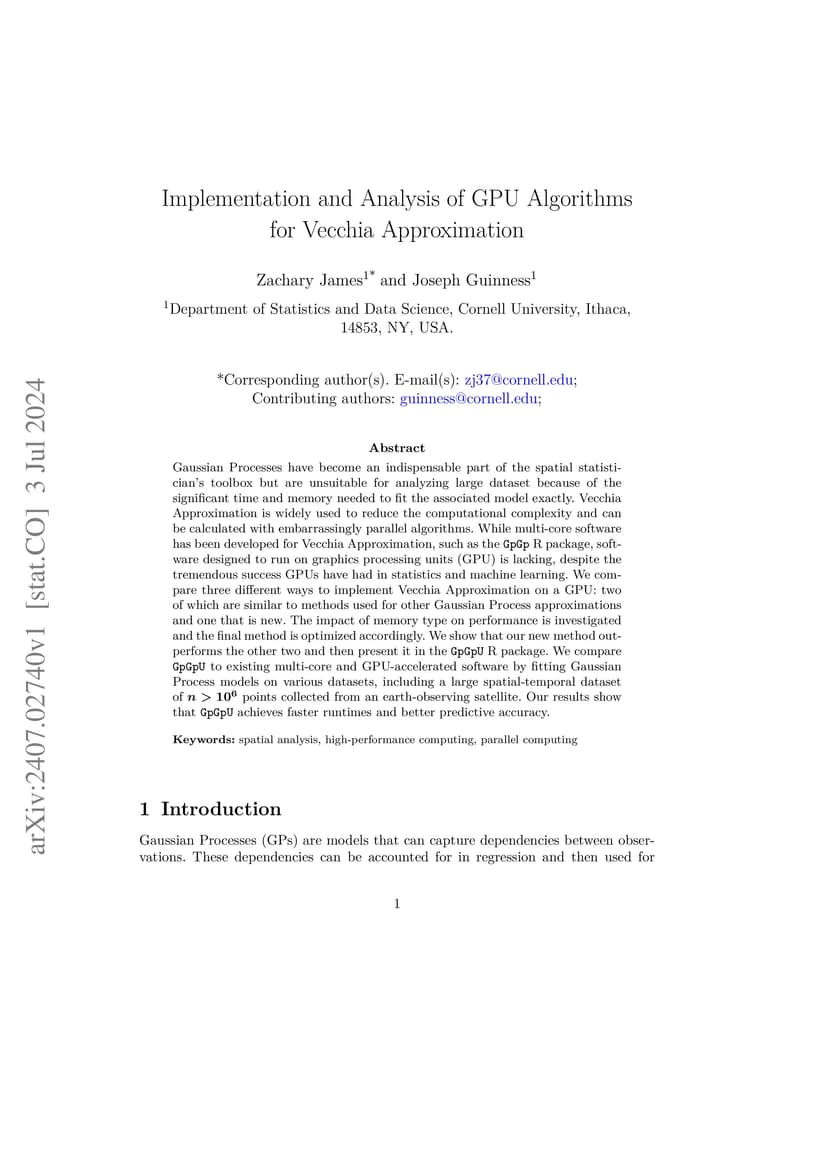 arXiv:2407.02740v1 [stat.CO] 3 Jul 2024

Implementation and Analysis of GPU Algorithms for Vecchia Approximation

Zachary James$^{1*}$ and Joseph Guinness$^{1}$

$^{1}$Department of Statistics and Data Science, Cornell University, Ithaca, 14853, NY, USA.

*Corresponding author(s). E-mail(s): zj37@cornell.edu;
Contributing authors: guinness@cornell.edu;

Abstract

Gaussian Processes have become an indispensable part of the spatial statistician's toolbox but are unsuitable for analyzing large dataset because of the significant time and memory needed to fit the associated model exactly. Vecchia Approximation is widely used to reduce the computational complexity and can be calculated with embarrassingly parallel algorithms. While multi-core software has been developed for Vecchia Approximation, such as the GpGp R package, software designed to run on graphics processing units (GPU) is lacking, despite the tremendous success GPUs have had in statistics and machine learning. We compare three different ways to implement Vecchia Approximation on a GPU: two of which are similar to methods used for other Gaussian Process approximations and one that is new. The impact of memory type on performance is investigated and the final method is optimized accordingly. We show that our new method outperforms the other two and then present it in the GpGpU R package. We compare GpGpU to existing multi-core and GPU-accelerated software by fitting Gaussian Process models on various datasets, including a large spatial-temporal dataset of $n > 10^6$ points collected from an earth-observing satellite. Our results show that GpGpU achieves faster runtimes and better predictive accuracy.

Keywords: spatial analysis, high-performance computing, parallel computing

1 Introduction

Gaussian Processes (GPs) are models that can capture dependencies between observations. These dependencies can be accounted for in regression and then used for

1